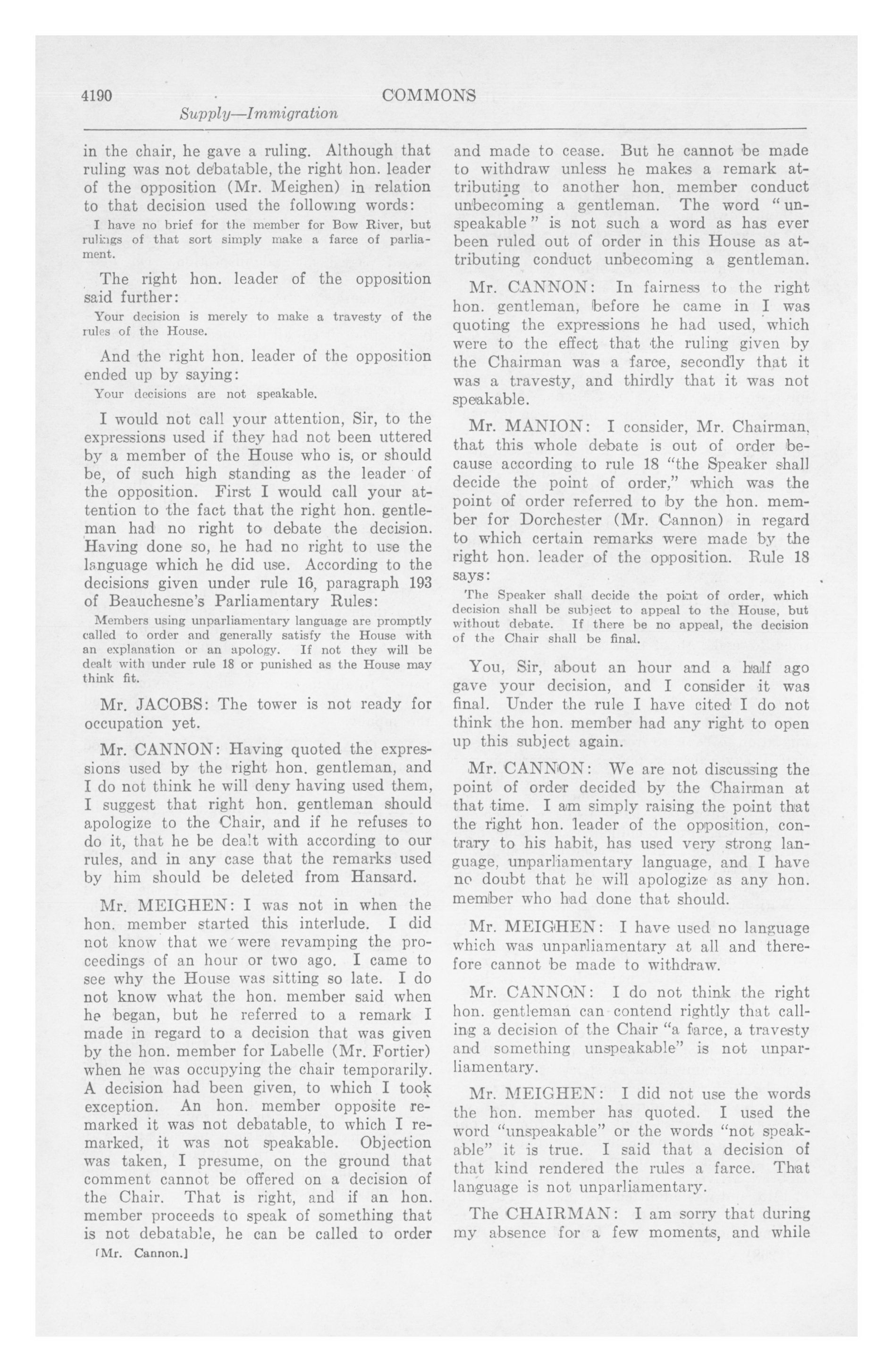 4190 COMMONS

Supply—Immigration

in the chair, he gave a ruling. Although that ruling was not debatable, the right hon. leader of the opposition (Mr. Meighen) in relation to that decision used the following words:

I have no brief for the member for Bow River, but rulings of that sort simply make a farce of parliament.

The right hon. leader of the opposition said further:

Your decision is merely to make a travesty of the rules of the House.

And the right hon. leader of the opposition ended up by saying:

Your decisions are not speakable.

I would not call your attention, Sir, to the expressions used if they had not been uttered by a member of the House who is, or should be, of such high standing as the leader of the opposition. First I would call your attention to the fact that the right hon. gentleman had no right to debate the decision. Having done so, he had no right to use the language which he did use. According to the decisions given under rule 16, paragraph 193 of Beauchesne's Parliamentary Rules:

Members using unparliamentary language are promptly called to order and generally satisfy the House with an explanation or an apology. If not they will be dealt with under rule 18 or punished as the House may think fit.

Mr. JACOBS: The tower is not ready for occupation yet.

Mr. CANNON: Having quoted the expressions used by the right hon. gentleman, and I do not think he will deny having used them, I suggest that right hon. gentleman should apologize to the Chair, and if he refuses to do it, that he be dealt with according to our rules, and in any case that the remarks used by him should be deleted from Hansard.

Mr. MEIGHEN: I was not in when the hon. member started this interlude. I did not know that we were revamping the proceedings of an hour or two ago. I came to see why the House was sitting so late. I do not know what the hon. member said when he began, but he referred to a remark I made in regard to a decision that was given by the hon. member for Labelle (Mr. Fortier) when he was occupying the chair temporarily. A decision had been given, to which I took exception. An hon. member opposite remarked it was not debatable, to which I remarked, it was not speakable. Objection was taken, I presume, on the ground that comment cannot be offered on a decision of the Chair. That is right, and if an hon. member proceeds to speak of something that is not debatable, he can be called to order

[Mr. Cannon.]

and made to cease. But he cannot be made to withdraw unless he makes a remark attributing to another hon. member conduct unbecoming a gentleman. The word "unspeakable" is not such a word as has ever been ruled out of order in this House as attributing conduct unbecoming a gentleman.

Mr. CANNON: In fairness to the right hon. gentleman, before he came in I was quoting the expressions he had used, which were to the effect that the ruling given by the Chairman was a farce, secondly that it was a travesty, and thirdly that it was not speakable.

Mr. MANION: I consider, Mr. Chairman, that this whole debate is out of order because according to rule 18 "the Speaker shall decide the point of order," which was the point of order referred to by the hon. member for Dorchester (Mr. Cannon) in regard to which certain remarks were made by the right hon. leader of the opposition. Rule 18 says:

The Speaker shall decide the point of order, which decision shall be subject to appeal to the House, but without debate. If there be no appeal, the decision of the Chair shall be final.

You, Sir, about an hour and a half ago gave your decision, and I consider it was final. Under the rule I have cited I do not think the hon. member had any right to open up this subject again.

Mr. CANNON: We are not discussing the point of order decided by the Chairman at that time. I am simply raising the point that the right hon. leader of the opposition, contrary to his habit, has used very strong language, unparliamentary language, and I have no doubt that he will apologize as any hon. member who had done that should.

Mr. MEIGHEN: I have used no language which was unparliamentary at all and therefore cannot be made to withdraw.

Mr. CANNON: I do not think the right hon. gentleman can contend rightly that calling a decision of the Chair "a farce, a travesty and something unspeakable" is not unparliamentary.

Mr. MEIGHEN: I did not use the words the hon. member has quoted. I used the word "unspeakable" or the words "not speakable" it is true. I said that a decision of that kind rendered the rules a farce. That language is not unparliamentary.

The CHAIRMAN: I am sorry that during my absence for a few moments, and while